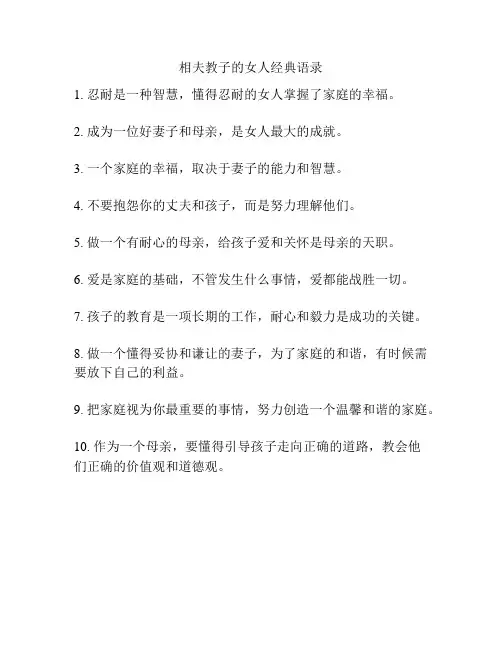 相夫教子的女人经典语录

1. 忍耐是一种智慧，懂得忍耐的女人掌握了家庭的幸福。

2. 成为一位好妻子和母亲，是女人最大的成就。

3. 一个家庭的幸福，取决于妻子的能力和智慧。

4. 不要抱怨你的丈夫和孩子，而是努力理解他们。

5. 做一个有耐心的母亲，给孩子爱和关怀是母亲的天职。

6. 爱是家庭的基础，不管发生什么事情，爱都能战胜一切。

7. 孩子的教育是一项长期的工作，耐心和毅力是成功的关键。

8. 做一个懂得妥协和谦让的妻子，为了家庭的和谐，有时候需要放下自己的利益。

9. 把家庭视为你最重要的事情，努力创造一个温馨和谐的家庭。

10. 作为一个母亲，要懂得引导孩子走向正确的道路，教会他们正确的价值观和道德观。